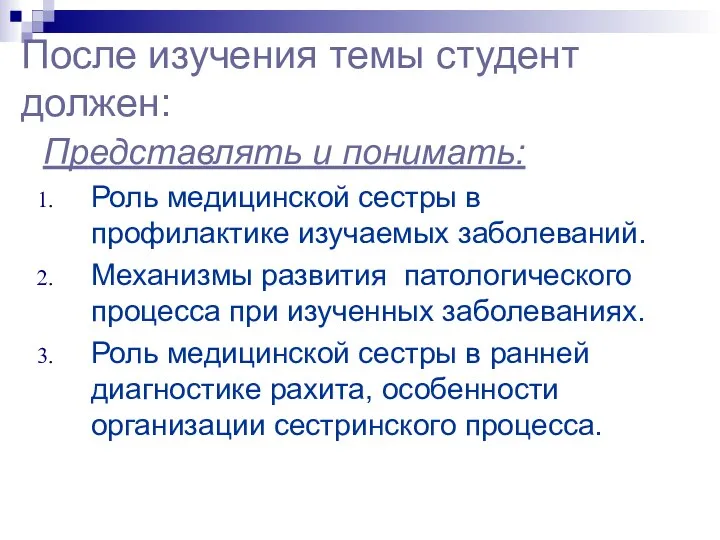 После изучения темы студент должен:

Представлять и понимать:

1. Роль медицинской сестры в профилактике изучаемых заболеваний.
2. Механизмы развития патологического процесса при изученных заболеваниях.
3. Роль медицинской сестры в ранней диагностике рахита, особенности организации сестринского процесса.